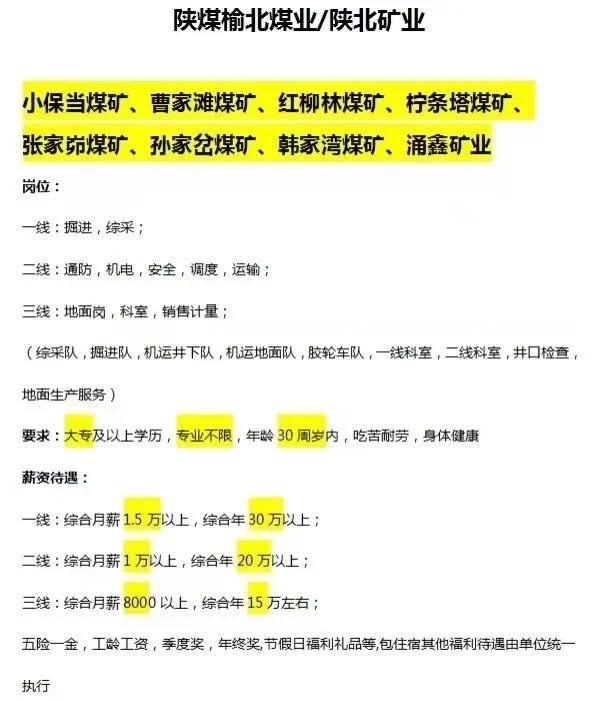 陕煤榆北煤业/陕北矿业

小保当煤矿、曹家滩煤矿、红柳林煤矿、柠条塔煤矿、张家峁煤矿、孙家岔煤矿、韩家湾煤矿、涌鑫矿业

岗位：

一线：掘进，综采；

二线：通防，机电，安全，调度，运输；

三线：地面岗，科室，销售计量；

（综采队，掘进队，机运井下队，机运地面队，胶轮车队，一线科室，二线科室，井口检查，地面生产服务）

要求：大专及以上学历，专业不限，年龄30周岁内，吃苦耐劳，身体健康

薪资待遇：

一线：综合月薪1.5万以上，综合年30万以上；

二线：综合月薪1万以上，综合年20万以上；

三线：综合月薪8000以上，综合年15万左右；

五险一金，工龄工资，季度奖，年终奖,节假日福利礼品等,包住宿其他福利待遇由单位统一执行